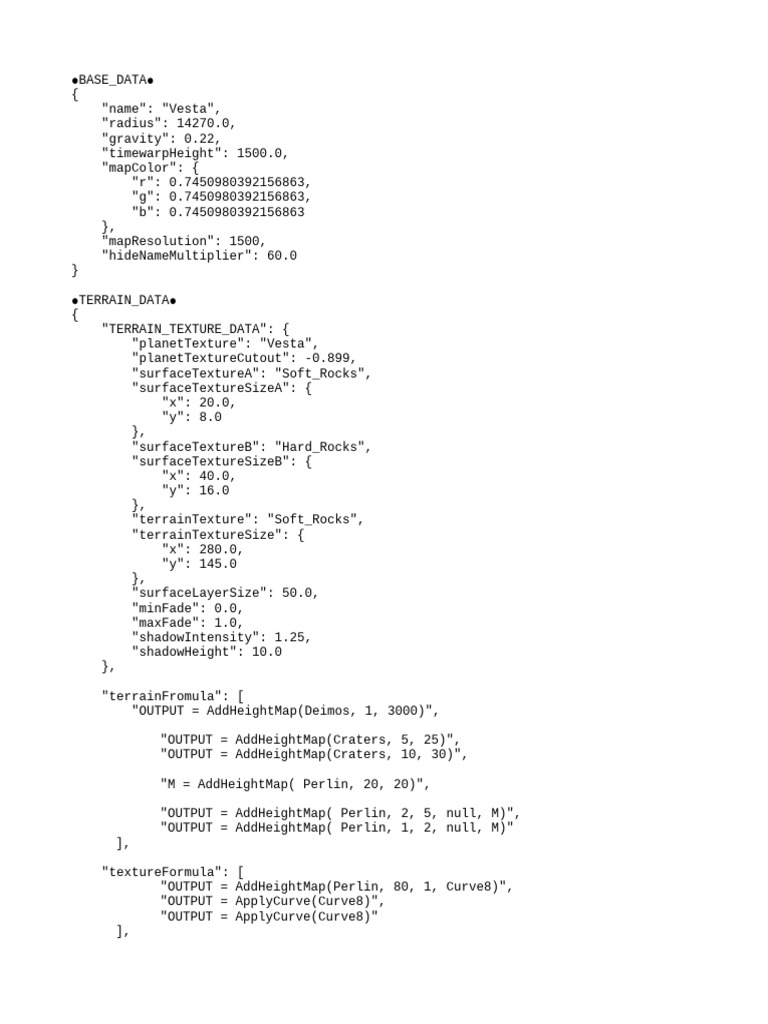 ●BASE_DATA●
{
    "name": "Vesta",
    "radius": 14270.0,
    "gravity": 0.22,
    "timewarpHeight": 1500.0,
    "mapColor": {
        "r": 0.7450980392156863,
        "g": 0.7450980392156863,
        "b": 0.7450980392156863
    },
    "mapResolution": 1500,
    "hideNameMultiplier": 60.0
}

●TERRAIN_DATA●
{
    "TERRAIN_TEXTURE_DATA": {
        "planetTexture": "Vesta",
        "planetTextureCutout": -0.899,
        "surfaceTextureA": "Soft_Rocks",
        "surfaceTextureSizeA": {
            "x": 20.0,
            "y": 8.0
        },
        "surfaceTextureB": "Hard_Rocks",
        "surfaceTextureSizeB": {
            "x": 40.0,
            "y": 16.0
        },
        "terrainTexture": "Soft_Rocks",
        "terrainTextureSize": {
            "x": 280.0,
            "y": 145.0
        },
        "surfaceLayerSize": 50.0,
        "minFade": 0.0,
        "maxFade": 1.0,
        "shadowIntensity": 1.25,
        "shadowHeight": 10.0
    },

    "terrainFromula": [
        "OUTPUT = AddHeightMap(Deimos, 1, 3000)",

            "OUTPUT = AddHeightMap(Craters, 5, 25)",
            "OUTPUT = AddHeightMap(Craters, 10, 30)",

            "M = AddHeightMap( Perlin, 20, 20)",

            "OUTPUT = AddHeightMap( Perlin, 2, 5, null, M)",
            "OUTPUT = AddHeightMap( Perlin, 1, 2, null, M)"
     ],

    "textureFormula": [
            "OUTPUT = AddHeightMap(Perlin, 80, 1, Curve8)",
            "OUTPUT = ApplyCurve(Curve8)",
            "OUTPUT = ApplyCurve(Curve8)"
     ],